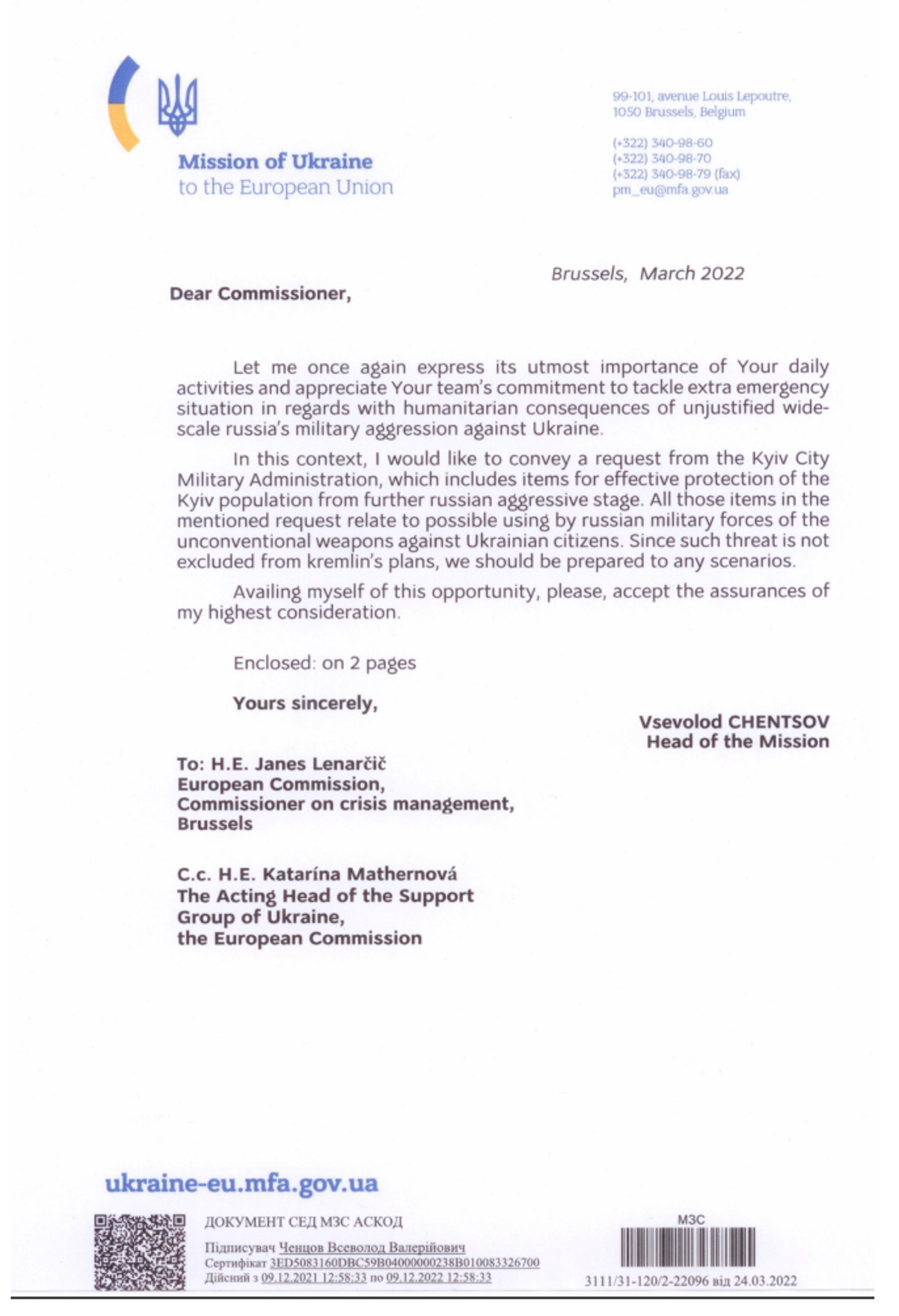 Mission of Ukraine
to the European Union

99-101, avenue Louis Lepoutre,
1050 Brussels, Belgium

(+322) 340-98-60
(+322) 340-98-70
(+322) 340-98-79 (fax)
pm_eu@mfa.gov.ua

Brussels, March 2022

Dear Commissioner,

Let me once again express its utmost importance of Your daily activities and appreciate Your team's commitment to tackle extra emergency situation in regards with humanitarian consequences of unjustified wide-scale russia's military aggression against Ukraine.

In this context, I would like to convey a request from the Kyiv City Military Administration, which includes items for effective protection of the Kyiv population from further russian aggressive stage. All those items in the mentioned request relate to possible using by russian military forces of the unconventional weapons against Ukrainian citizens. Since such threat is not excluded from kremlin's plans, we should be prepared to any scenarios.

Availing myself of this opportunity, please, accept the assurances of my highest consideration.

Enclosed: on 2 pages

Yours sincerely,

Vsevolod CHENTSOV
Head of the Mission

To: H.E. Janes Lenarčič
European Commission,
Commissioner on crisis management,
Brussels

C.c. H.E. Katarína Mathernová
The Acting Head of the Support
Group of Ukraine,
the European Commission

ukraine-eu.mfa.gov.ua

ДОКУМЕНТ СЕД МЗС АСКОД

Підписувач Ченцов Всеволод Валерійович
Сертифікат 3ED5083160DBC59B04000000238B010083326700
Дійсний з 09.12.2021 12:58:33 по 09.12.2022 12:58:33

МЗС
3111/31-120/2-22096 від 24.03.2022